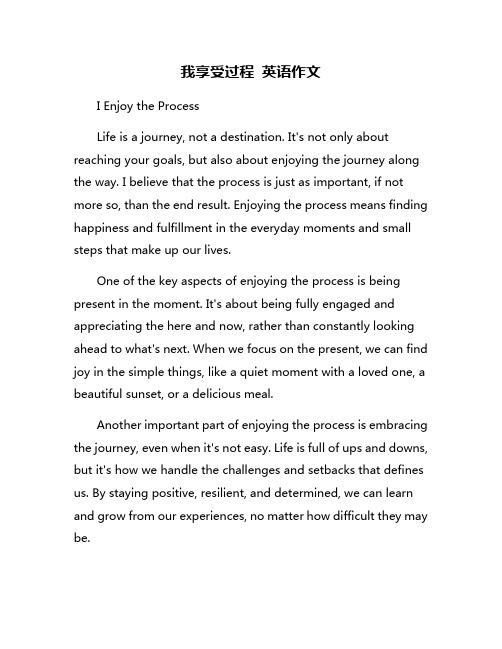 我享受过程 英语作文

I Enjoy the Process

Life is a journey, not a destination. It's not only about reaching your goals, but also about enjoying the journey along the way. I believe that the process is just as important, if not more so, than the end result. Enjoying the process means finding happiness and fulfillment in the everyday moments and small steps that make up our lives.

One of the key aspects of enjoying the process is being present in the moment. It's about being fully engaged and appreciating the here and now, rather than constantly looking ahead to what's next. When we focus on the present, we can find joy in the simple things, like a quiet moment with a loved one, a beautiful sunset, or a delicious meal.

Another important part of enjoying the process is embracing the journey, even when it's not easy. Life is full of ups and downs, but it's how we handle the challenges and setbacks that defines us. By staying positive, resilient, and determined, we can learn and grow from our experiences, no matter how difficult they may be.